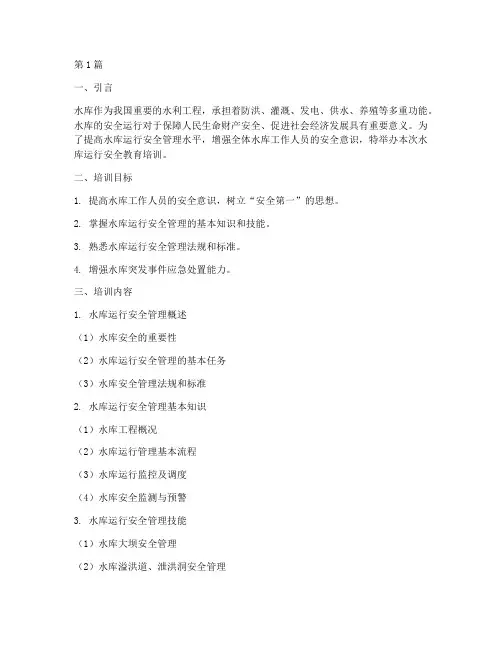 第1篇

一、引言

水库作为我国重要的水利工程，承担着防洪、灌溉、发电、供水、养殖等多重功能。水库的安全运行对于保障人民生命财产安全、促进社会经济发展具有重要意义。为了提高水库运行安全管理水平，增强全体水库工作人员的安全意识，特举办本次水库运行安全教育培训。

二、培训目标

1. 提高水库工作人员的安全意识，树立“安全第一”的思想。

2. 掌握水库运行安全管理的基本知识和技能。

3. 熟悉水库运行安全管理法规和标准。

4. 增强水库突发事件应急处置能力。

三、培训内容

1. 水库运行安全管理概述

（1）水库安全的重要性

（2）水库运行安全管理的基本任务

（3）水库安全管理法规和标准

2. 水库运行安全管理基本知识

（1）水库工程概况

（2）水库运行管理基本流程

（3）水库运行监控及调度

（4）水库安全监测与预警

3. 水库运行安全管理技能

（1）水库大坝安全管理

（2）水库溢洪道、泄洪洞安全管理